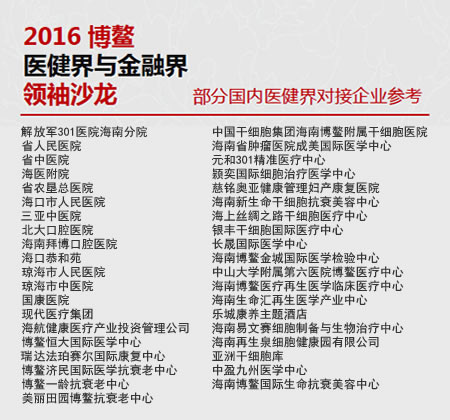 2016 博鳌
医健界与金融界
领袖沙龙

部分国内医健界对接企业参考

解放军301医院海南分院
省人民医院
省中医院
海医附院
省农垦总医院
海口市人民医院
三亚中医院
北大口腔医院
海南拜博口腔医院
海口恭和苑
琼海市人民医院
琼海市中医院
国康医院
现代医疗集团
海航健康医疗产业投资管理公司
博鳌恒大国际医学中心
瑞达法珀赛尔国际康复中心
博鳌济民国际医学抗衰老中心
博鳌一龄抗衰老中心
美丽田园博鳌抗衰老中心

中国干细胞集团海南博鳌附属干细胞医院
海南省肿瘤医院成美国际医学中心
元和301精准医疗中心
颖奕国际细胞治疗医学中心
慈铭奥亚健康管理妇产康复医院
海南新生命干细胞抗衰美容中心
海上丝绸之路干细胞医疗中心
银丰干细胞国际医疗中心
长晟国际医学中心
海南博鳌金城国际医学检验中心
中山大学附属第六医院博鳌医疗中心
海南博鳌医疗再生医学临床医疗中心
海南生命汇再生医学产业中心
乐城康养主题酒店
海南易文赛细胞制备与生物治疗中心
海南再生泉细胞健康园有限公司
亚洲干细胞库
中盈九州医学中心
海南博鳌国际生命抗衰美容中心